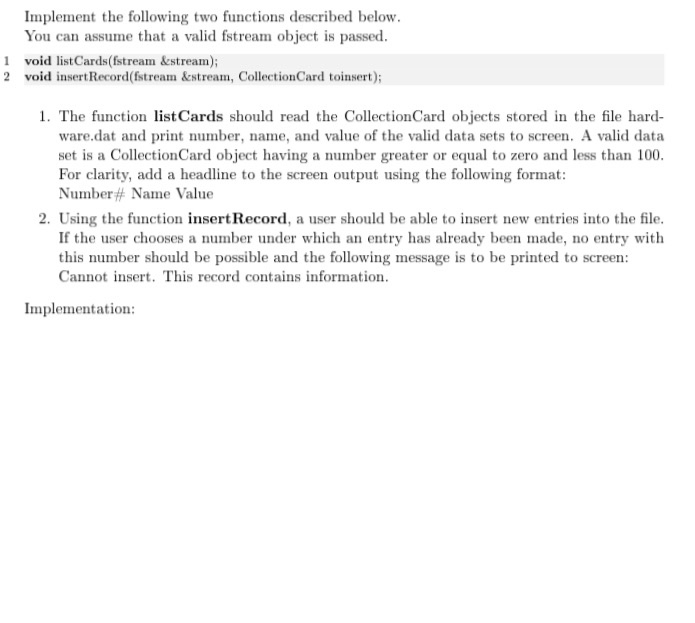 Implement the following two functions described below.
You can assume that a valid fstream object is passed.

1 void listCards(fstream &stream);
2 void insertRecord(fstream &stream, CollectionCard toinsert);

1. The function listCards should read the CollectionCard objects stored in the file hardware.dat and print number, name, and value of the valid data sets to screen. A valid data set is a CollectionCard object having a number greater or equal to zero and less than 100. For clarity, add a headline to the screen output using the following format:
Number# Name Value

2. Using the function insertRecord, a user should be able to insert new entries into the file. If the user chooses a number under which an entry has already been made, no entry with this number should be possible and the following message is to be printed to screen:
Cannot insert. This record contains information.

Implementation: